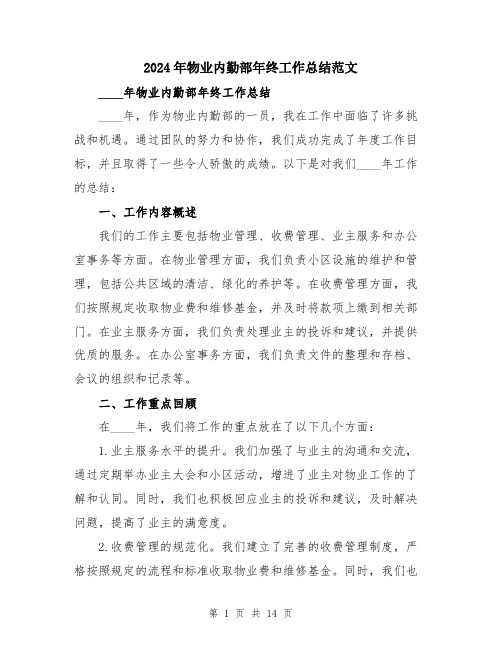 2024年物业内勤部年终工作总结范文

____年物业内勤部年终工作总结

____年，作为物业内勤部的一员，我在工作中面临了许多挑战和机遇。通过团队的努力和协作，我们成功完成了年度工作目标，并且取得了一些令人骄傲的成绩。以下是对我们____年工作的总结：

一、工作内容概述

我们的工作主要包括物业管理、收费管理、业主服务和办公室事务等方面。在物业管理方面，我们负责小区设施的维护和管理，包括公共区域的清洁、绿化的养护等。在收费管理方面，我们按照规定收取物业费和维修基金，并及时将款项上缴到相关部门。在业主服务方面，我们负责处理业主的投诉和建议，并提供优质的服务。在办公室事务方面，我们负责文件的整理和存档、会议的组织和记录等。

二、工作重点回顾

在____年，我们将工作的重点放在了以下几个方面：

1.业主服务水平的提升。我们加强了与业主的沟通和交流，通过定期举办业主大会和小区活动，增进了业主对物业工作的了解和认同。同时，我们也积极回应业主的投诉和建议，及时解决问题，提高了业主的满意度。

2.收费管理的规范化。我们建立了完善的收费管理制度，严格按照规定的流程和标准收取物业费和维修基金。同时，我们也

第 1 页 共 14 页